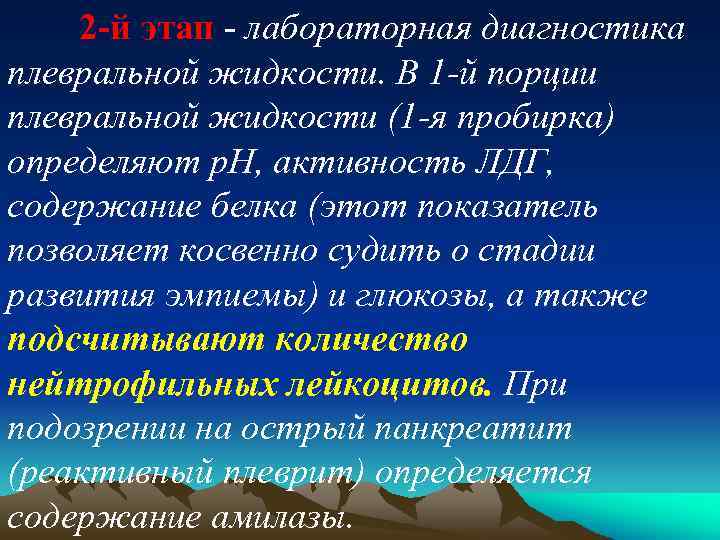 2-й этап - лабораторная диагностика плевральной жидкости. В 1-й порции плевральной жидкости (1-я пробирка) определяют pH, активность ЛДГ, содержание белка (этот показатель позволяет косвенно судить о стадии развития эмпиемы) и глюкозы, а также подсчитывают количество нейтрофильных лейкоцитов. При подозрении на острый панкреатит (реактивный плеврит) определяется содержание амилазы.